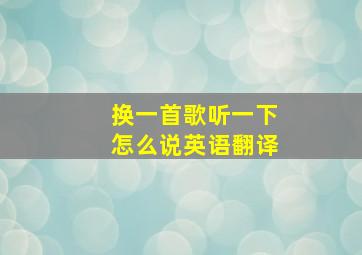 换一首歌听一下
怎么说英语翻译